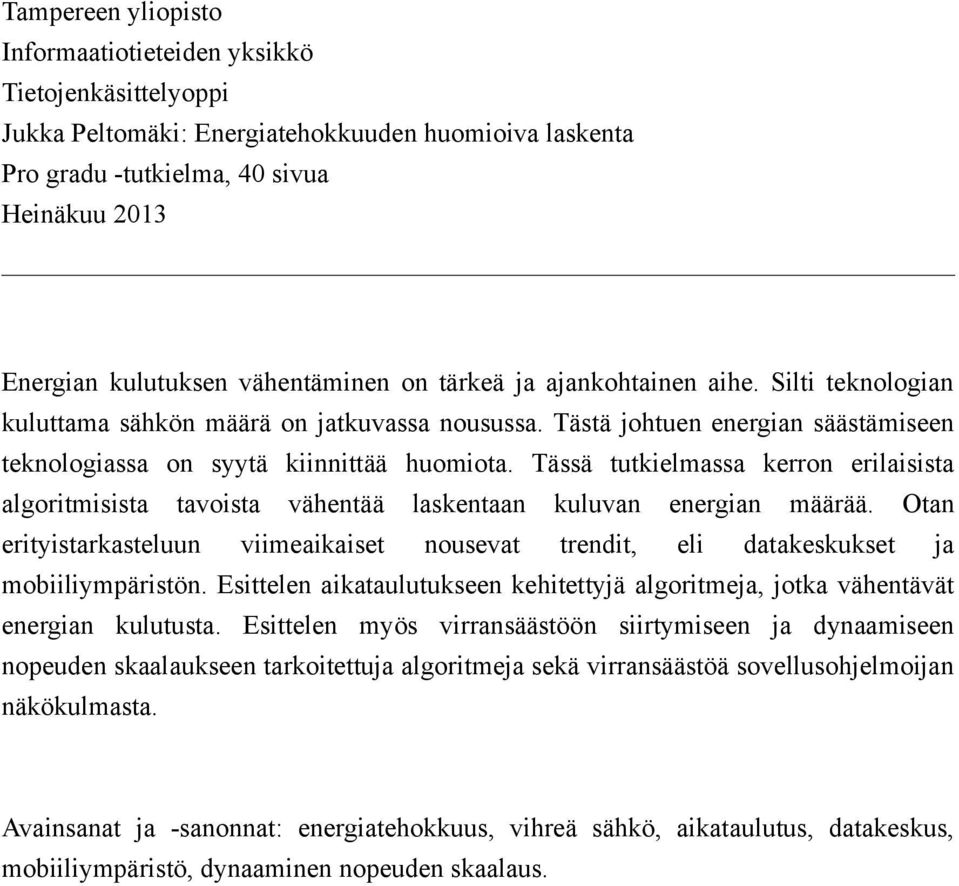 Tampereen yliopisto
Informaatiotieteiden yksikkö
Tietojenkäsittelyoppi
Jukka Peltomäki: Energiatehokkuuden huomioiva laskenta
Pro gradu -tutkielma, 40 sivua
Heinäkuu 2013

Energian kulutuksen vähentäminen on tärkeä ja ajankohtainen aihe. Silti teknologian kuluttama sähkön määrä on jatkuvassa nousussa. Tästä johtuen energian säästämiseen teknologiassa on syytä kiinnittää huomiota. Tässä tutkielmassa kerron erilaisista algoritmisista tavoista vähentää laskentaan kuluvan energian määrää. Otan erityistarkasteluun viimeaikaiset nousevat trendit, eli datakeskukset ja mobiiliympäristön. Esittelen aikataulutukseen kehitettyjä algoritmeja, jotka vähentävät energian kulutusta. Esittelen myös virransäästöön siirtymiseen ja dynaamiseen nopeuden skaalaukseen tarkoitettuja algoritmeja sekä virransäästöä sovellusohjelmoijan näkökulmasta.

Avainsanat ja -sanonnat: energiatehokkuus, vihreä sähkö, aikataulutus, datakeskus, mobiiliympäristö, dynaaminen nopeuden skaalaus.